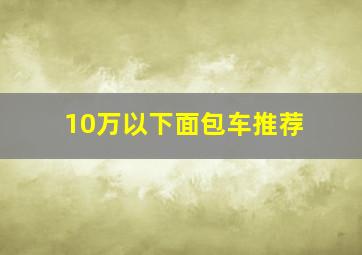 10万以下面包车推荐